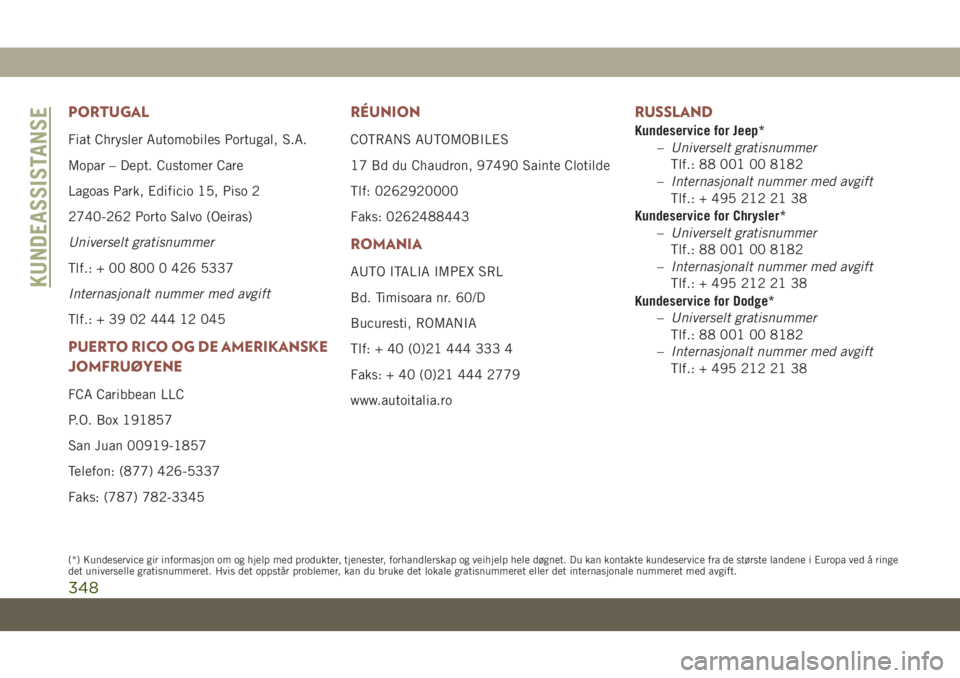 KUNDEASSISTANSE

PORTUGAL

Fiat Chrysler Automobiles Portugal, S.A.

Mopar – Dept. Customer Care

Lagoas Park, Edificio 15, Piso 2

2740-262 Porto Salvo (Oeiras)

Universelt gratisnummer

Tlf.: + 00 800 0 426 5337

Internasjonalt nummer med avgift

Tlf.: + 39 02 444 12 045

PUERTO RICO OG DE AMERIKANSKE JOMFRUØYENE

FCA Caribbean LLC

P.O. Box 191857

San Juan 00919-1857

Telefon: (877) 426-5337

Faks: (787) 782-3345

RÉUNION

COTRANS AUTOMOBILES

17 Bd du Chaudron, 97490 Sainte Clotilde

Tlf: 0262920000

Faks: 0262488443

ROMANIA

AUTO ITALIA IMPEX SRL

Bd. Timisoara nr. 60/D

Bucuresti, ROMANIA

Tlf: + 40 (0)21 444 333 4

Faks: + 40 (0)21 444 2779

www.autoitalia.ro

RUSSLAND

Kundeservice for Jeep*

– Universelt gratisnummer
Tlf.: 88 001 00 8182

– Internasjonalt nummer med avgift
Tlf.: + 495 212 21 38

Kundeservice for Chrysler*

– Universelt gratisnummer
Tlf.: 88 001 00 8182

– Internasjonalt nummer med avgift
Tlf.: + 495 212 21 38

Kundeservice for Dodge*

– Universelt gratisnummer
Tlf.: 88 001 00 8182

– Internasjonalt nummer med avgift
Tlf.: + 495 212 21 38

(*) Kundeservice gir informasjon om og hjelp med produkter, tjenester, forhandlerskap og veihjelp hele døgnet. Du kan kontakte kundeservice fra de største landene i Europa ved å ringe det universelle gratisnummeret. Hvis det oppstår problemer, kan du bruke det lokale gratisnummeret eller det internasjonale nummeret med avgift.

348

carmanualsonline.info